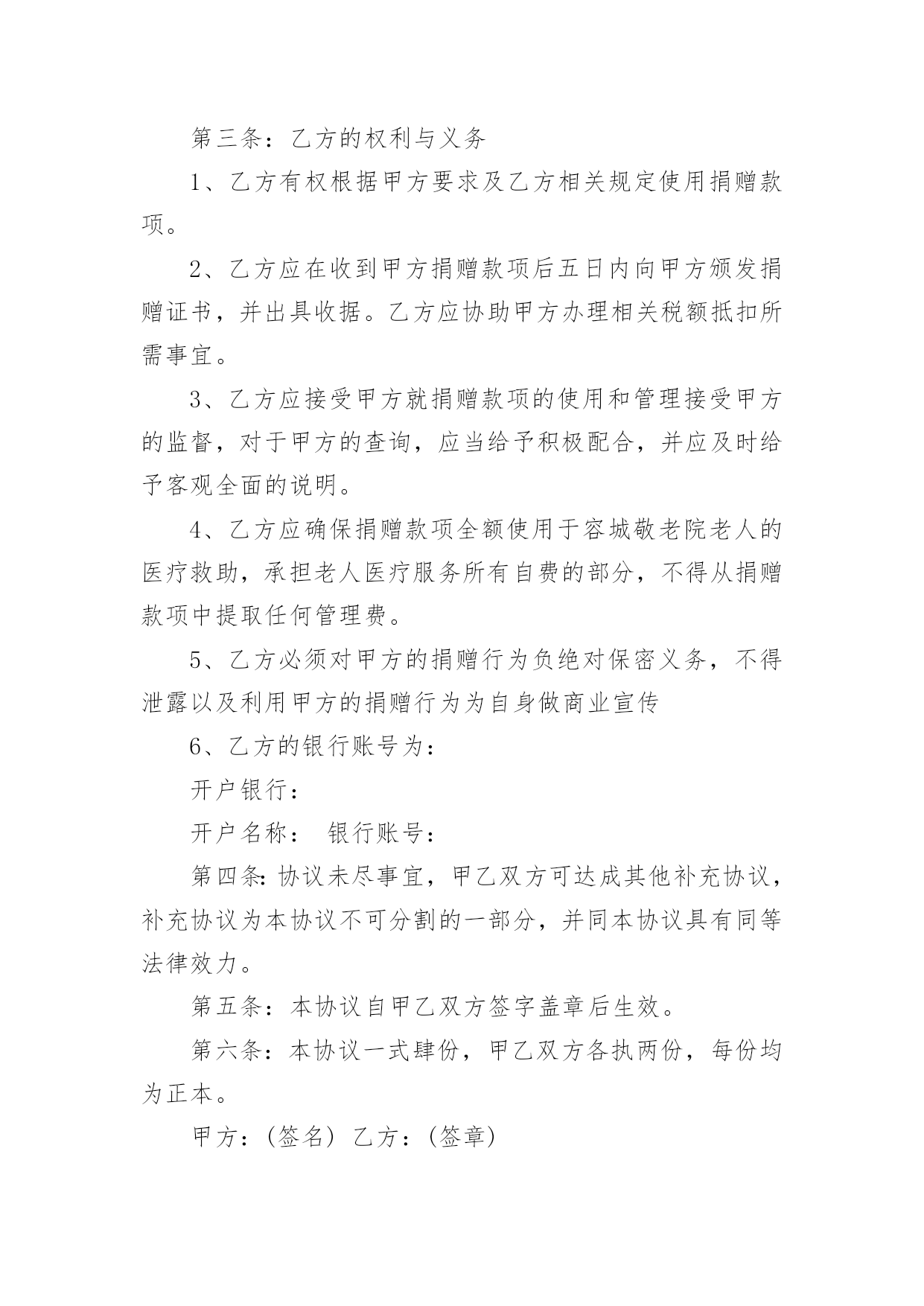 第三条：乙方的权利与义务

1、乙方有权根据甲方要求及乙方相关规定使用捐赠款项。

2、乙方应在收到甲方捐赠款项后五日内向甲方颁发捐赠证书，并出具收据。乙方应协助甲方办理相关税额抵扣所需事宜。

3、乙方应接受甲方就捐赠款项的使用和管理接受甲方的监督，对于甲方的查询，应当给予积极配合，并应及时给予客观全面的说明。

4、乙方应确保捐赠款项全额使用于容城敬老院老人的医疗救助，承担老人医疗服务所有自费的部分，不得从捐赠款项中提取任何管理费。

5、乙方必须对甲方的捐赠行为负绝对保密义务，不得泄露以及利用甲方的捐赠行为为自身做商业宣传

6、乙方的银行账号为：

开户银行：

开户名称： 银行账号：

第四条:协议未尽事宜，甲乙双方可达成其他补充协议，补充协议为本协议不可分割的一部分，并同本协议具有同等法律效力。

第五条：本协议自甲乙双方签字盖章后生效。

第六条：本协议一式肆份，甲乙双方各执两份，每份均为正本。

甲方：(签名) 乙方：(签章)